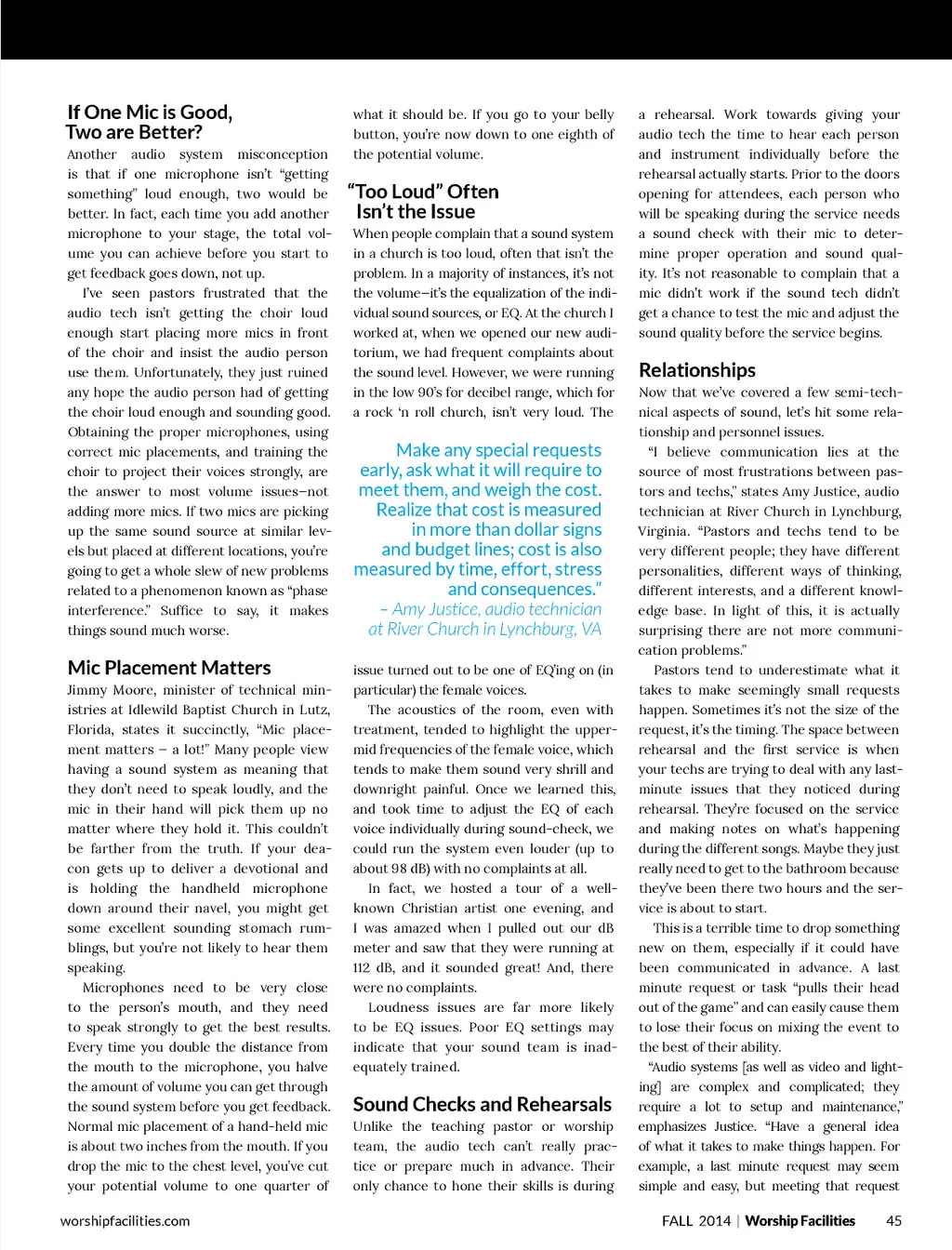 If One Mic is Good, Two are Better?

Another audio system misconception is that if one microphone isn't "getting something" loud enough, two would be better. In fact, each time you add another microphone to your stage, the total volume you can achieve before you start to get feedback goes down, not up.

I've seen pastors frustrated that the audio tech isn't getting the choir loud enough start placing more mics in front of the choir and insist the audio person use them. Unfortunately, they just ruined any hope the audio person had of getting the choir loud enough and sounding good. Obtaining the proper microphones, using correct mic placements, and training the choir to project their voices strongly, are the answer to most volume issues—not adding more mics. If two mics are picking up the same sound source at similar levels but placed at different locations, you're going to get a whole slew of new problems related to a phenomenon known as "phase interference." Suffice to say, it makes things sound much worse.

Mic Placement Matters

Jimmy Moore, minister of technical ministries at Idlewild Baptist Church in Lutz, Florida, states it succinctly, "Mic placement matters – a lot!" Many people view having a sound system as meaning that they don't need to speak loudly, and the mic in their hand will pick them up no matter where they hold it. This couldn't be farther from the truth. If your deacon gets up to deliver a devotional and is holding the handheld microphone down around their navel, you might get some excellent sounding stomach rumblings, but you're not likely to hear them speaking.

Microphones need to be very close to the person's mouth, and they need to speak strongly to get the best results. Every time you double the distance from the mouth to the microphone, you halve the amount of volume you can get through the sound system before you get feedback. Normal mic placement of a hand-held mic is about two inches from the mouth. If you drop the mic to the chest level, you've cut your potential volume to one quarter of what it should be. If you go to your belly button, you're now down to one eighth of the potential volume.

"Too Loud" Often Isn't the Issue

When people complain that a sound system in a church is too loud, often that isn't the problem. In a majority of instances, it's not the volume—it's the equalization of the individual sound sources, or EQ. At the church I worked at, when we opened our new auditorium, we had frequent complaints about the sound level. However, we were running in the low 90's for decibel range, which for a rock 'n roll church, isn't very loud. The

Make any special requests early, ask what it will require to meet them, and weigh the cost. Realize that cost is measured in more than dollar signs and budget lines; cost is also measured by time, effort, stress and consequences."
– Amy Justice, audio technician at River Church in Lynchburg, VA

issue turned out to be one of EQ'ing on (in particular) the female voices.

The acoustics of the room, even with treatment, tended to highlight the upper-mid frequencies of the female voice, which tends to make them sound very shrill and downright painful. Once we learned this, and took time to adjust the EQ of each voice individually during sound-check, we could run the system even louder (up to about 98 dB) with no complaints at all.

In fact, we hosted a tour of a well-known Christian artist one evening, and I was amazed when I pulled out our dB meter and saw that they were running at 112 dB, and it sounded great! And, there were no complaints.

Loudness issues are far more likely to be EQ issues. Poor EQ settings may indicate that your sound team is inadequately trained.

Sound Checks and Rehearsals

Unlike the teaching pastor or worship team, the audio tech can't really practice or prepare much in advance. Their only chance to hone their skills is during a rehearsal. Work towards giving your audio tech the time to hear each person and instrument individually before the rehearsal actually starts. Prior to the doors opening for attendees, each person who will be speaking during the service needs a sound check with their mic to determine proper operation and sound quality. It's not reasonable to complain that a mic didn't work if the sound tech didn't get a chance to test the mic and adjust the sound quality before the service begins.

Relationships

Now that we've covered a few semi-technical aspects of sound, let's hit some relationship and personnel issues.

"I believe communication lies at the source of most frustrations between pastors and techs," states Amy Justice, audio technician at River Church in Lynchburg, Virginia. "Pastors and techs tend to be very different people; they have different personalities, different ways of thinking, different interests, and a different knowledge base. In light of this, it is actually surprising there are not more communication problems."

Pastors tend to underestimate what it takes to make seemingly small requests happen. Sometimes it's not the size of the request, it's the timing. The space between rehearsal and the first service is when your techs are trying to deal with any last-minute issues that they noticed during rehearsal. They're focused on the service and making notes on what's happening during the different songs. Maybe they just really need to get to the bathroom because they've been there two hours and the service is about to start.

This is a terrible time to drop something new on them, especially if it could have been communicated in advance. A last minute request or task "pulls their head out of the game" and can easily cause them to lose their focus on mixing the event to the best of their ability.

"Audio systems [as well as video and lighting] are complex and complicated; they require a lot to setup and maintenance," emphasizes Justice. "Have a general idea of what it takes to make things happen. For example, a last minute request may seem simple and easy, but meeting that request

worshipfacilities.com

FALL 2014 | Worship Facilities 45